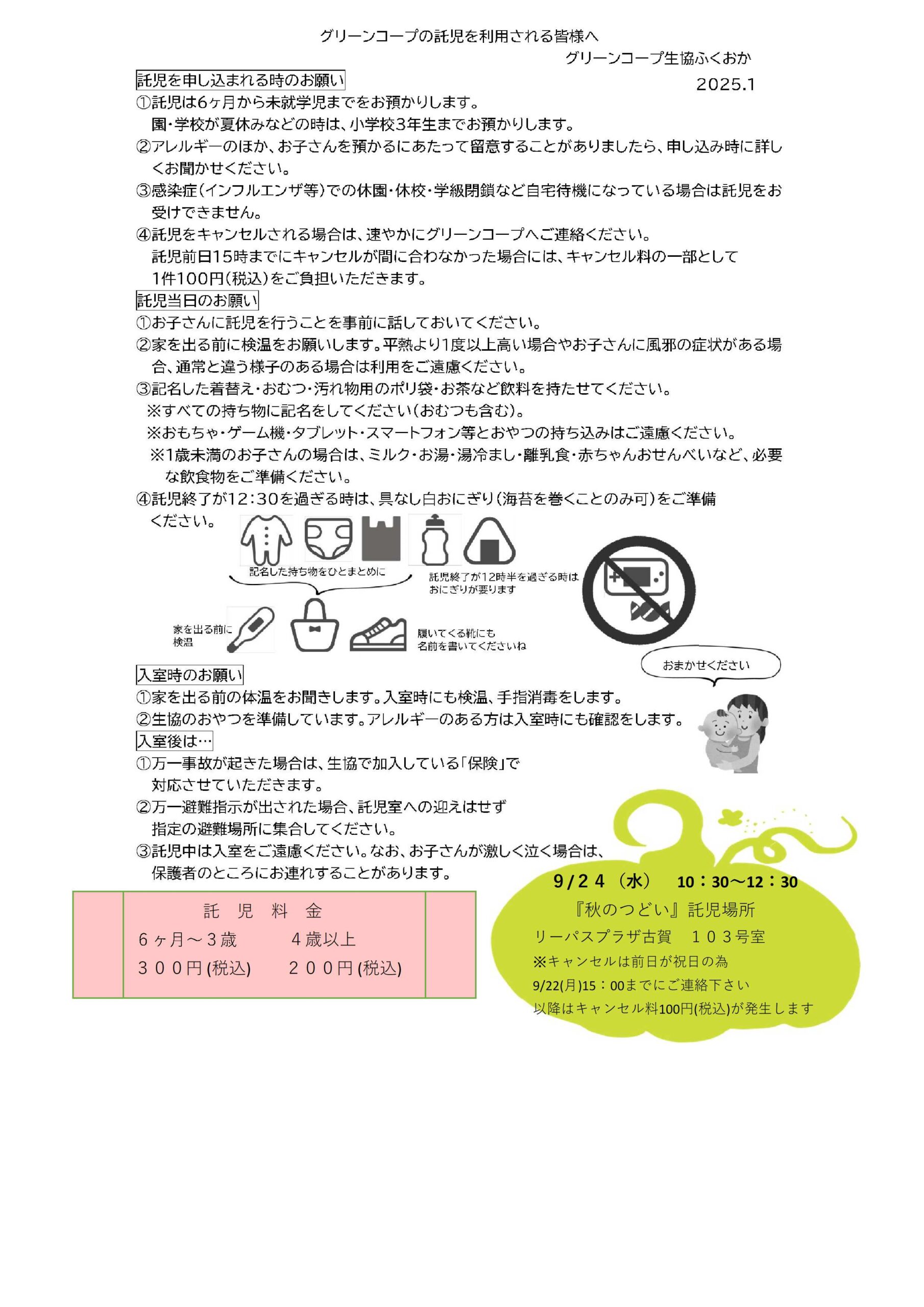 グリーンコープの託児を利用される皆様へ

グリーンコープ生協ふくおか

2025.1

託児を申し込まれる時のお願い

①託児は6ヶ月から未就学児までをお預かりします。
園・学校が夏休みなどの時は、小学校3年生までお預かりします。

②アレルギーのほか、お子さんを預かるにあたって留意することがありましたら、申し込み時に詳しくお聞かせください。

③感染症(インフルエンザ等)での休園・休校・学級閉鎖など自宅待機になっている場合は託児をお受けできません。

④託児をキャンセルされる場合は、速やかにグリーンコープへご連絡ください。
託児前日15時までにキャンセルが間に合わなかった場合には、キャンセル料の一部として1件100円(税込)をご負担いただきます。

託児当日のお願い

①お子さんに託児を行うことを事前に話しておいてください。

②家を出る前に検温をお願いします。平熱より1度以上高い場合やお子さんに風邪の症状がある場合、通常と違う様子のある場合は利用をご遠慮ください。

③記名した着替え・おむつ・汚れ物用のポリ袋・お茶など飲料を持たせてください。
※すべての持ち物に記名をしてください(おむつも含む)。
※おもちゃ・ゲーム機・タブレット・スマートフォン等とおやつの持ち込みはご遠慮ください。
※1歳未満のお子さんの場合は、ミルク・お湯・湯冷まし・離乳食・赤ちゃんおせんべいなど、必要な飲食物をご準備ください。

④託児終了が12:30を過ぎる時は、具なし白おにぎり(海苔を巻くことのみ可)をご準備ください。

記名した持ち物をひとまとめに

託児終了が12時半を過ぎる時はおにぎりが要ります

家を出る前に検温

履いてくる靴にも名前を書いてくださいね

おまかせください

入室時のお願い

①家を出る前の体温をお聞きします。入室時にも検温、手指消毒をします。

②生協のおやつを準備しています。アレルギーのある方は入室時にも確認をします。

入室後は…

①万一事故が起きた場合は、生協で加入している「保険」で対応させていただきます。

②万一避難指示が出された場合、託児室への迎えはせず指定の避難場所に集合してください。

③託児中は入室をご遠慮ください。なお、お子さんが激しく泣く場合は、保護者のところにお連れすることがあります。

託 児 料 金
6ヶ月～3歳　　4歳以上
300円(税込)　　200円(税込)

9/24（水）　10：30～12：30
『秋のつどい』託児場所
リーパスプラザ古賀　103号室
※キャンセルは前日が祝日の為
9/22(月)15：00までにご連絡下さい
以降はキャンセル料100円(税込)が発生します